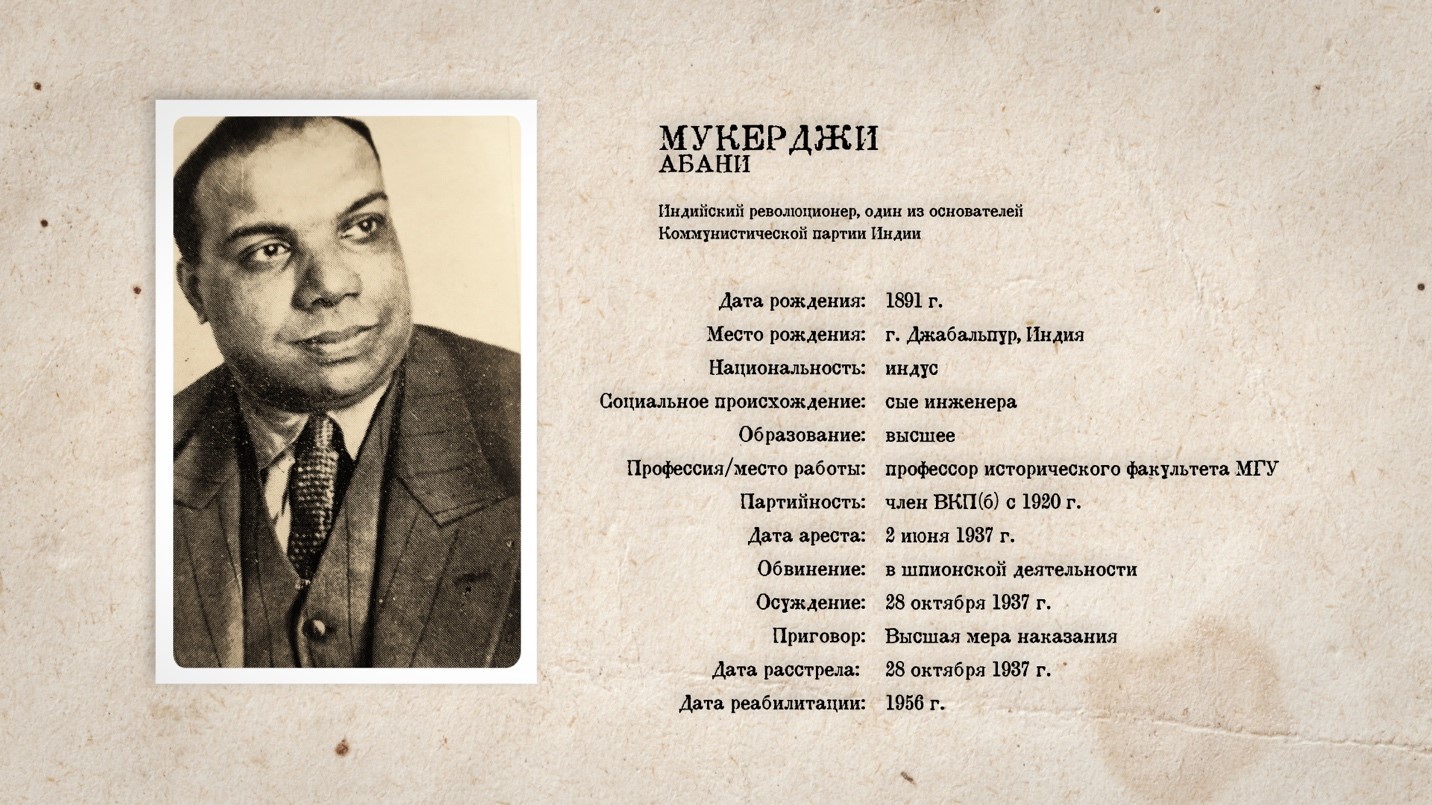 МУКЕРДЖИ
АБАНИ

Индийский революционер, один из основателей Коммунистической партии Индии

Дата рождения: 1891 г.
Место рождения: г. Джабальпур, Индия
Национальность: индус
Социальное происхождение: сые инженера
Образование: высшее
Профессия/место работы: профессор исторического факультета МГУ
Партийность: член ВКП(б) с 1920 г.
Дата ареста: 2 июня 1937 г.
Обвинение: в шпионской деятельности
Осуждение: 28 октября 1937 г.
Приговор: Высшая мера наказания
Дата расстрела: 28 октября 1937 г.
Дата реабилитации: 1956 г.